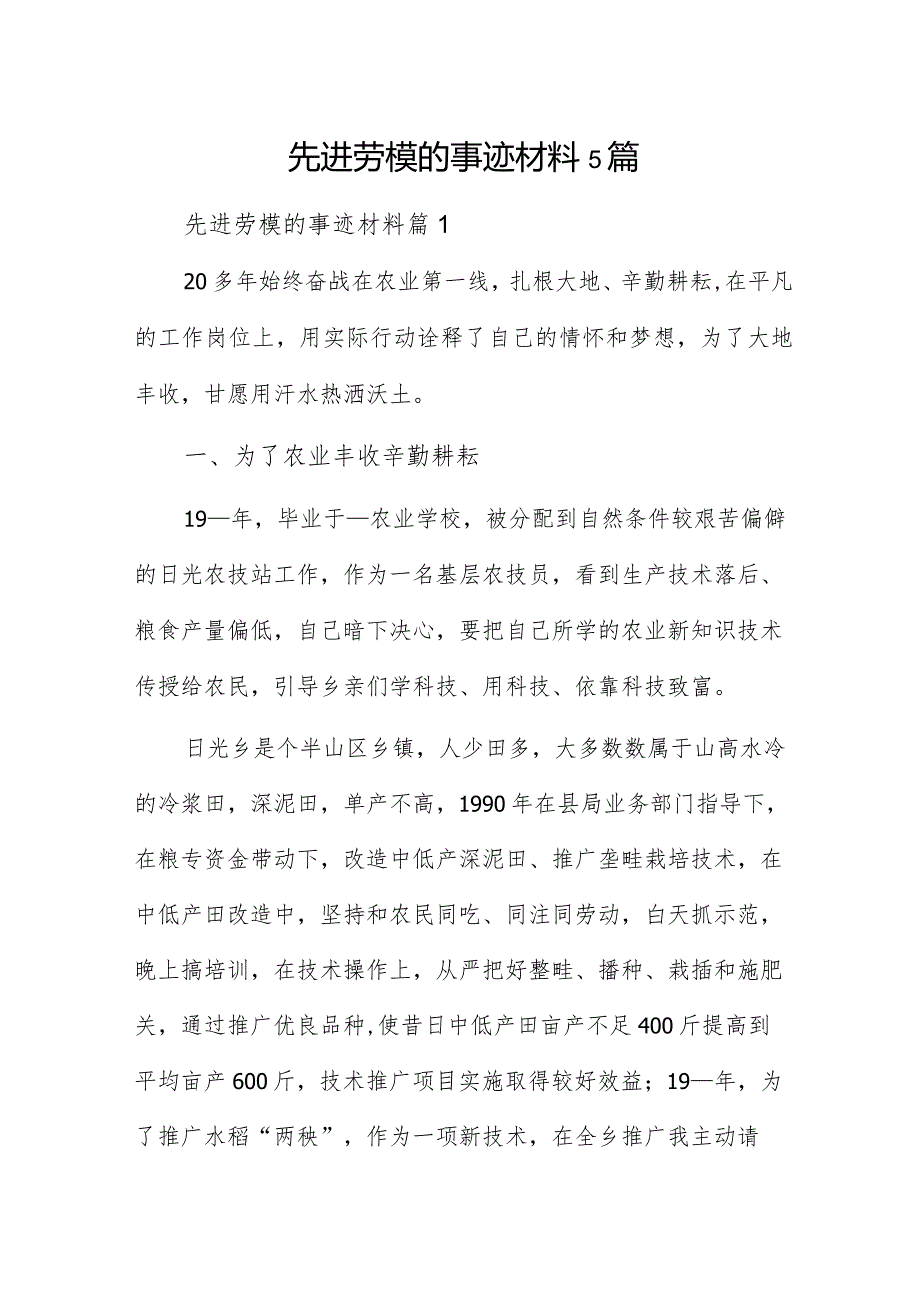 先进劳模的事迹材料5篇

先进劳模的事迹材料篇1

20多年始终奋战在农业第一线，扎根大地、辛勤耕耘，在平凡的工作岗位上，用实际行动诠释了自己的情怀和梦想，为了大地丰收，甘愿用汗水热洒沃土。

一、为了农业丰收辛勤耕耘

19—年，毕业于—农业学校，被分配到自然条件较艰苦偏僻的日光农技站工作，作为一名基层农技员，看到生产技术落后、粮食产量偏低，自己暗下决心，要把自己所学的农业新知识技术传授给农民，引导乡亲们学科技、用科技、依靠科技致富。

日光乡是个半山区乡镇，人少田多，大多数数属于山高水冷的冷浆田，深泥田，单产不高，1990年在县局业务部门指导下，在粮专资金带动下，改造中低产深泥田、推广垄畦栽培技术，在中低产田改造中，坚持和农民同吃、同注同劳动，白天抓示范，晚上搞培训，在技术操作上，从严把好整畦、播种、栽插和施肥关，通过推广优良品种，使昔日中低产田亩产不足400斤提高到平均亩产600斤，技术推广项目实施取得较好效益；19—年，为了推广水稻“两秧”，作为一项新技术，在全乡推广我主动请